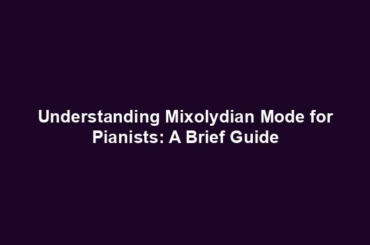 Understanding Mixolydian Mode for Pianists: A Brief Guide